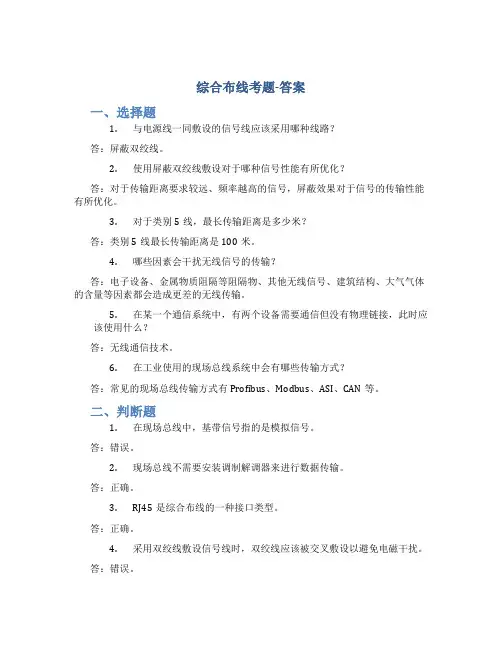 综合布线考题-答案

一、选择题

1. 与电源线一同敷设的信号线应该采用哪种线路？

答：屏蔽双绞线。

2. 使用屏蔽双绞线敷设对于哪种信号性能有所优化？

答：对于传输距离要求较远、频率越高的信号，屏蔽效果对于信号的传输性能有所优化。

3. 对于类别 5 线，最长传输距离是多少米？

答：类别 5 线最长传输距离是 100 米。

4. 哪些因素会干扰无线信号的传输？

答：电子设备、金属物质阻隔等阻隔物、其他无线信号、建筑结构、大气气体的含量等因素都会造成更差的无线传输。

5. 在某一个通信系统中，有两个设备需要通信但没有物理链接，此时应该使用什么？

答：无线通信技术。

6. 在工业使用的现场总线系统中会有哪些传输方式？

答：常见的现场总线传输方式有 Profibus、Modbus、ASI、CAN 等。

二、判断题

1. 在现场总线中，基带信号指的是模拟信号。

答：错误。

2. 现场总线不需要安装调制解调器来进行数据传输。

答：正确。

3. RJ45 是综合布线的一种接口类型。

答：正确。

4. 采用双绞线敷设信号线时，双绞线应该被交叉敷设以避免电磁干扰。

答：错误。